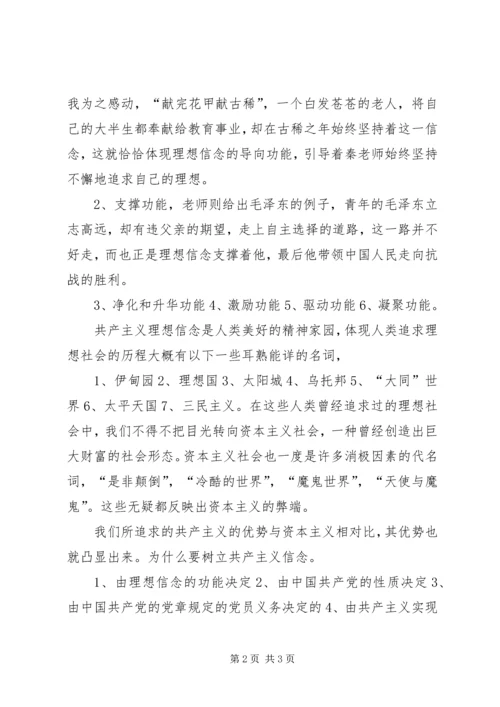 我为之感动，“献完花甲献古稀”，一个白发苍苍的老人，将自己的大半生都奉献给教育事业，却在古稀之年始终坚持着这一信念，这就恰恰体现理想信念的导向功能，引导着秦老师始终坚持不懈地追求自己的理想。

2、支撑功能，老师则给出毛泽东的例子，青年的毛泽东立志高远，却有违父亲的期望，走上自主选择的道路，这一路并不好走，而也正是理想信念支撑着他，最后他带领中国人民走向抗战的胜利。

3、净化和升华功能 4、激励功能 5、驱动功能 6、凝聚功能。

共产主义理想信念是人类美好的精神家园，体现人类追求理想社会的历程大概有以下一些耳熟能详的名词，

1、伊甸园 2、理想国 3、太阳城 4、乌托邦 5、“大同”世界 6、太平天国 7、三民主义。在这些人类曾经追求过的理想社会中，我们不得不把目光转向资本主义社会，一种曾经创造出巨大财富的社会形态。资本主义社会也一度是许多消极因素的代名词，“是非颠倒”，“冷酷的世界”，“魔鬼世界”，“天使与魔鬼”。这些无疑都反映出资本主义的弊端。

我们所追求的共产主义的优势与资本主义相对比，其优势也就凸显出来。为什么要树立共产主义信念。

1、由理想信念的功能决定 2、由中国共产党的性质决定 3、由中国共产党的党章规定的党员义务决定的 4、由共产主义实现

第 2 页 共 3 页